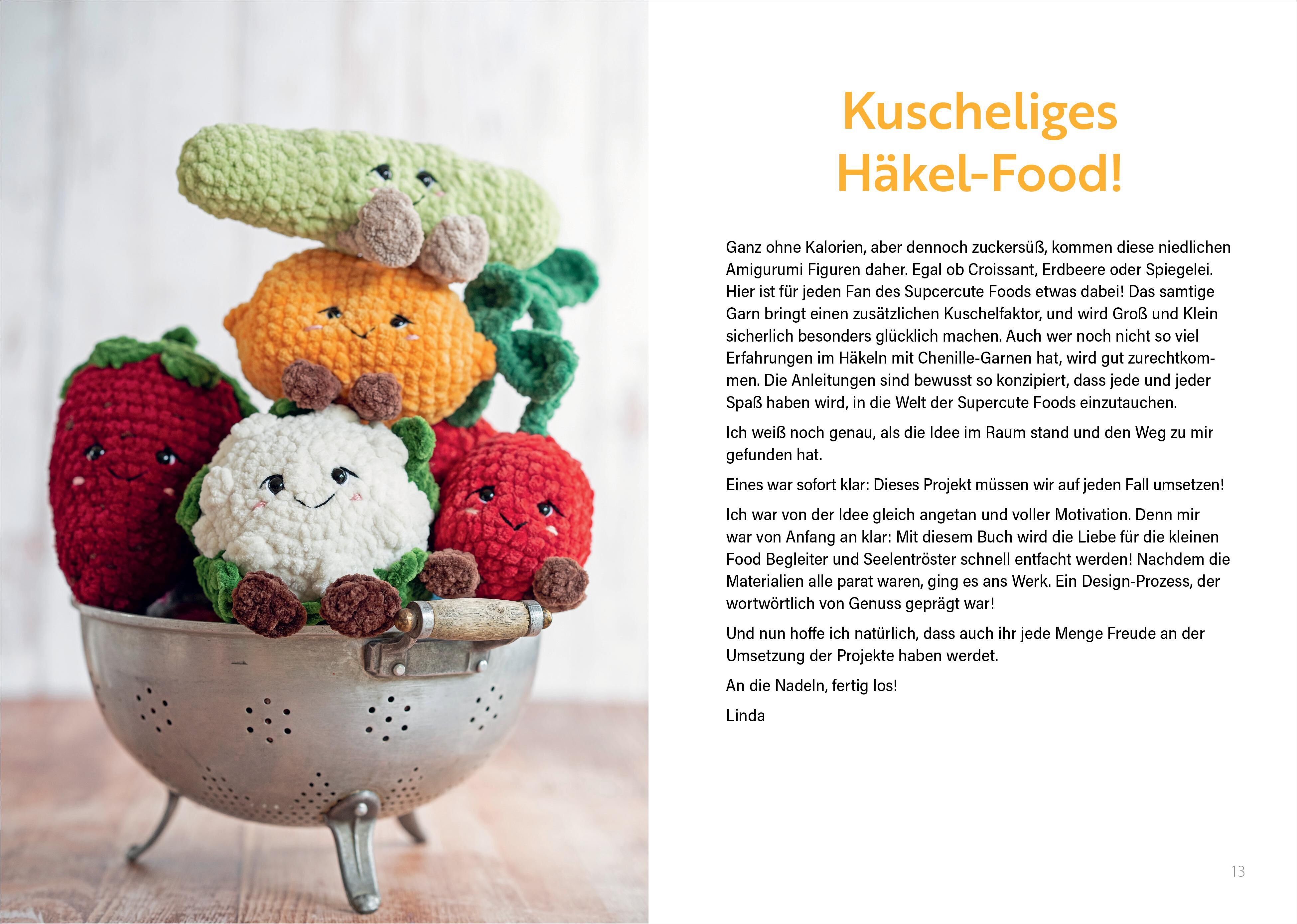 Kuscheliges Häkel-Food!

Ganz ohne Kalorien, aber dennoch zuckersüß, kommen diese niedlichen Amigurumi Figuren daher. Egal ob Croissant, Erdbeere oder Spiegelei. Hier ist für jeden Fan des Supcercute Foods etwas dabei! Das samtige Garn bringt einen zusätzlichen Kuschelfaktor, und wird Groß und Klein sicherlich besonders glücklich machen. Auch wer noch nicht so viel Erfahrungen im Häkeln mit Chenille-Garnen hat, wird gut zurechtkommen. Die Anleitungen sind bewusst so konzipiert, dass jede und jeder Spaß haben wird, in die Welt der Supercute Foods einzutauchen.

Ich weiß noch genau, als die Idee im Raum stand und den Weg zu mir gefunden hat.

Eines war sofort klar: Dieses Projekt müssen wir auf jeden Fall umsetzen!

Ich war von der Idee gleich angetan und voller Motivation. Denn mir war von Anfang an klar: Mit diesem Buch wird die Liebe für die kleinen Food Begleiter und Seelentröster schnell entfacht werden! Nachdem die Materialien alle parat waren, ging es ans Werk. Ein Design-Prozess, der wortwörtlich von Genuss geprägt war!

Und nun hoffe ich natürlich, dass auch ihr jede Menge Freude an der Umsetzung der Projekte haben werdet.

An die Nadeln, fertig los!

Linda

13